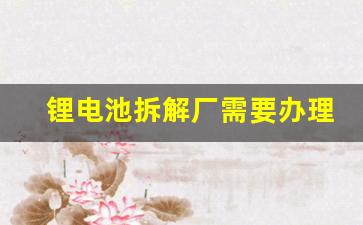 锂电池拆解厂需要办理